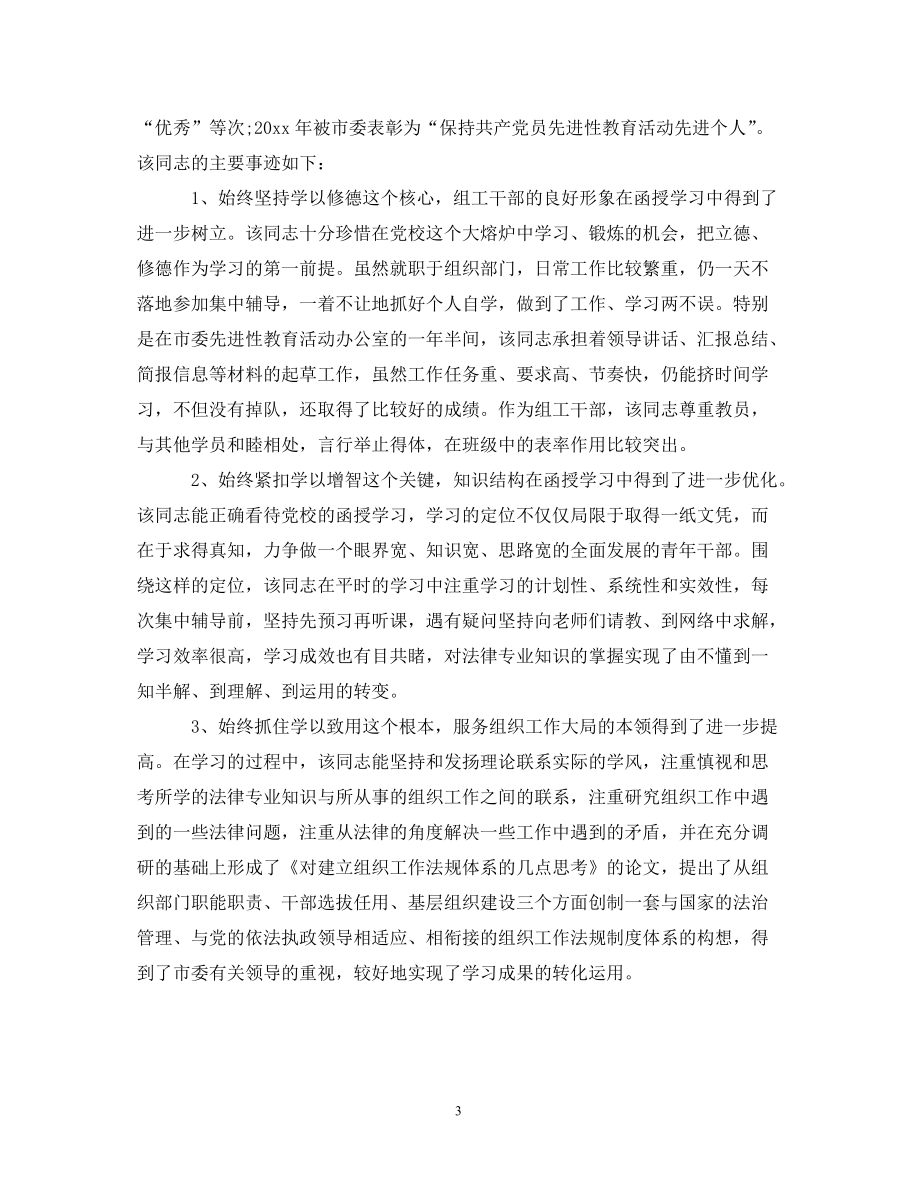 “优秀”等次;20xx 年被市委表彰为“保持共产党员先进性教育活动先进个人”。该同志的主要事迹如下：

1、始终坚持学以修德这个核心，组工干部的良好形象在函授学习中得到了进一步树立。该同志十分珍惜在党校这个大熔炉中学习、锻炼的机会，把立德、修德作为学习的第一前提。虽然就职于组织部门，日常工作比较繁重，仍一天不落地参加集中辅导，一着不让地抓好个人自学，做到了工作、学习两不误。特别是在市委先进性教育活动办公室的一年半间，该同志承担着领导讲话、汇报总结、简报信息等材料的起草工作，虽然工作任务重、要求高、节奏快，仍能挤时间学习，不但没有掉队，还取得了比较好的成绩。作为组工干部，该同志尊重教员，与其他学员和睦相处，言行举止得体，在班级中的表率作用比较突出。

2、始终紧扣学以增智这个关键，知识结构在函授学习中得到了进一步优化。该同志能正确看待党校的函授学习，学习的定位不仅仅局限于取得一纸文凭，而在于求得真知，力争做一个眼界宽、知识宽、思路宽的全面发展的青年干部。围绕这样的定位，该同志在平时的学习中注重学习的计划性、系统性和实效性，每次集中辅导前，坚持先预习再听课，遇有疑问坚持向老师们请教、到网络中求解，学习效率很高，学习成效也有目共睹，对法律专业知识的掌握实现了由不懂到一知半解、到理解、到运用的转变。

3、始终抓住学以致用这个根本，服务组织工作大局的本领得到了进一步提高。在学习的过程中，该同志能坚持和发扬理论联系实际的学风，注重慎视和思考所学的法律专业知识与所从事的组织工作之间的联系，注重研究组织工作中遇到的一些法律问题，注重从法律的角度解决一些工作中遇到的矛盾，并在充分调研的基础上形成了《对建立组织工作法规体系的几点思考》的论文，提出了从组织部门职能职责、干部选拔任用、基层组织建设三个方面创制一套与国家的法治管理、与党的依法执政领导相适应、相衔接的组织工作法规制度体系的构想，得到了市委有关领导的重视，较好地实现了学习成果的转化运用。

3